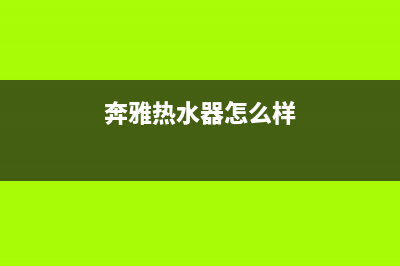 奔雅热水器怎么样